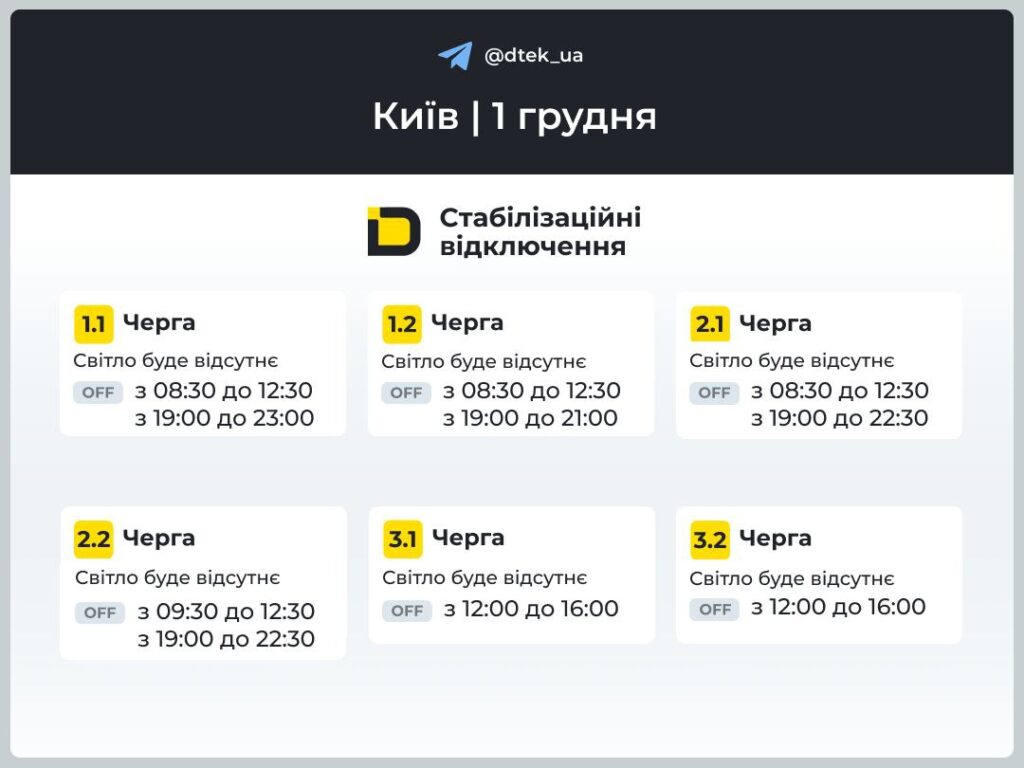 @dtek_ua

Київ | 1 грудня

Стабілізаційні відключення

1.1 Черга
Світло буде відсутнє
OFF з 08:30 до 12:30
з 19:00 до 23:00

1.2 Черга
Світло буде відсутнє
OFF з 08:30 до 12:30
з 19:00 до 21:00

2.1 Черга
Світло буде відсутнє
OFF з 08:30 до 12:30
з 19:00 до 22:30

2.2 Черга
Світло буде відсутнє
OFF з 09:30 до 12:30
з 19:00 до 22:30

3.1 Черга
Світло буде відсутнє
OFF з 12:00 до 16:00

3.2 Черга
Світло буде відсутнє
OFF з 12:00 до 16:00